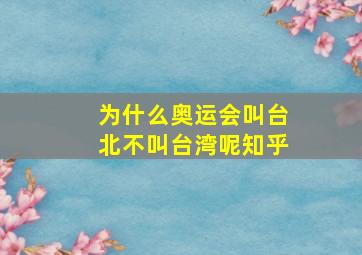 为什么奥运会叫台北不叫台湾呢知乎